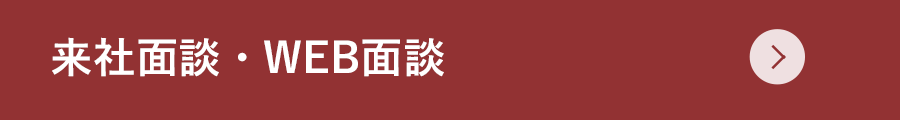 来社面談・WEB面談